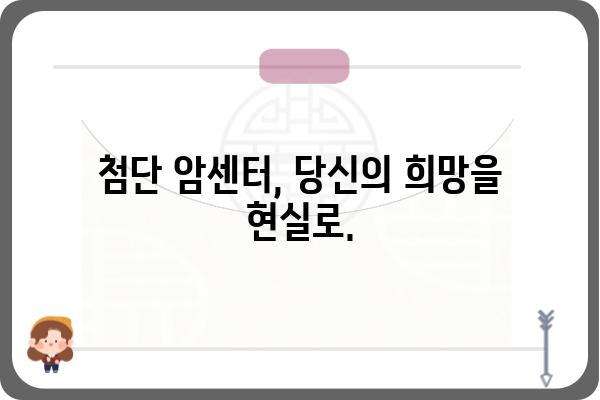 첨단 암센터, 당신의 희망을 현실로.